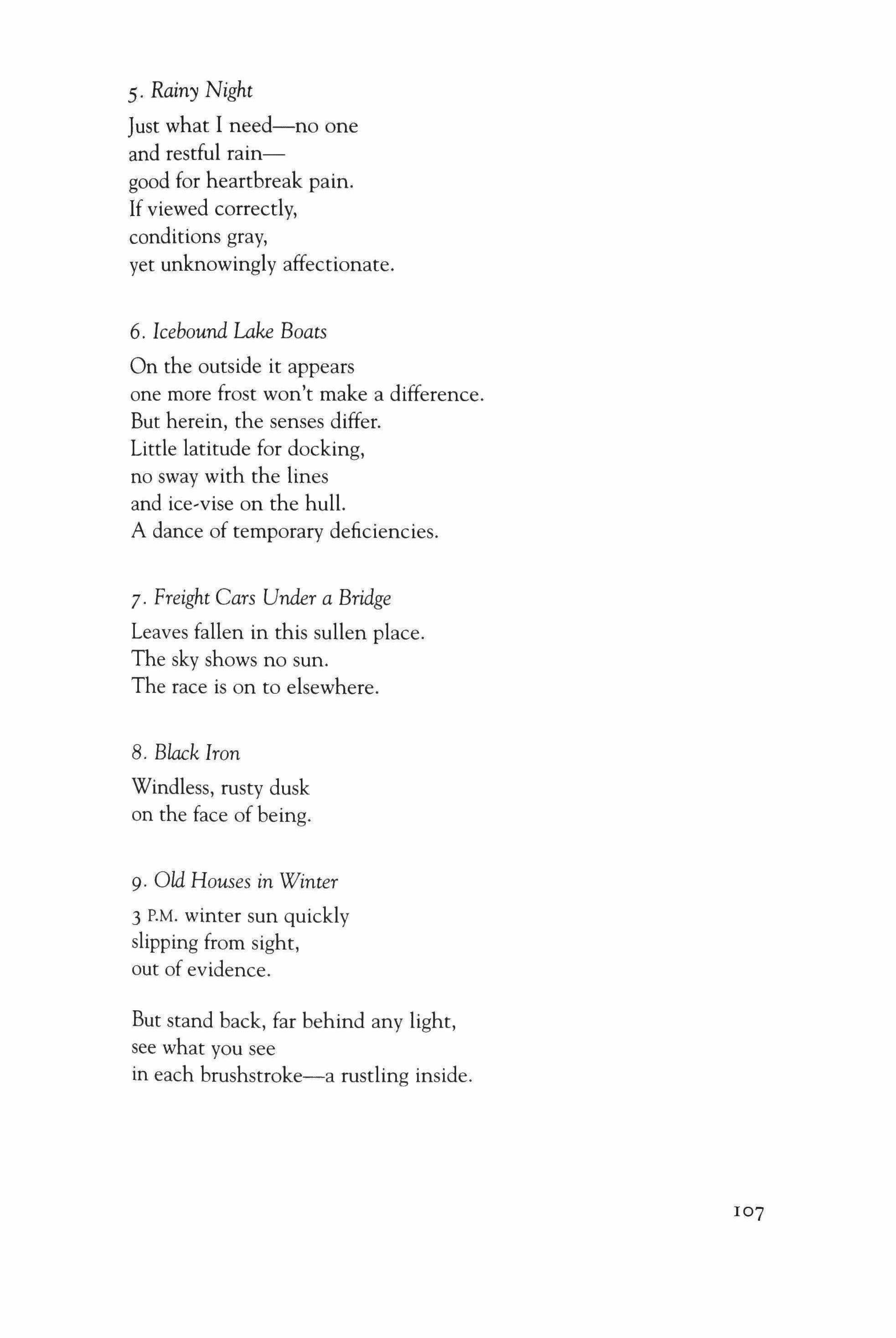 5. Rainy Night

Just what I need—no one
and restful rain—
good for heartbreak pain.
If viewed correctly,
conditions gray,
yet unknowingly affectionate.

6. Icebound Lake Boats

On the outside it appears
one more frost won't make a difference.
But herein, the senses differ.
Little latitude for docking,
no sway with the lines
and ice-vise on the hull.
A dance of temporary deficiencies.

7. Freight Cars Under a Bridge

Leaves fallen in this sullen place.
The sky shows no sun.
The race is on to elsewhere.

8. Black Iron

Windless, rusty dusk
on the face of being.

9. Old Houses in Winter

3 P.M. winter sun quickly
slipping from sight,
out of evidence.

But stand back, far behind any light,
see what you see
in each brushstroke—a rustling inside.

107